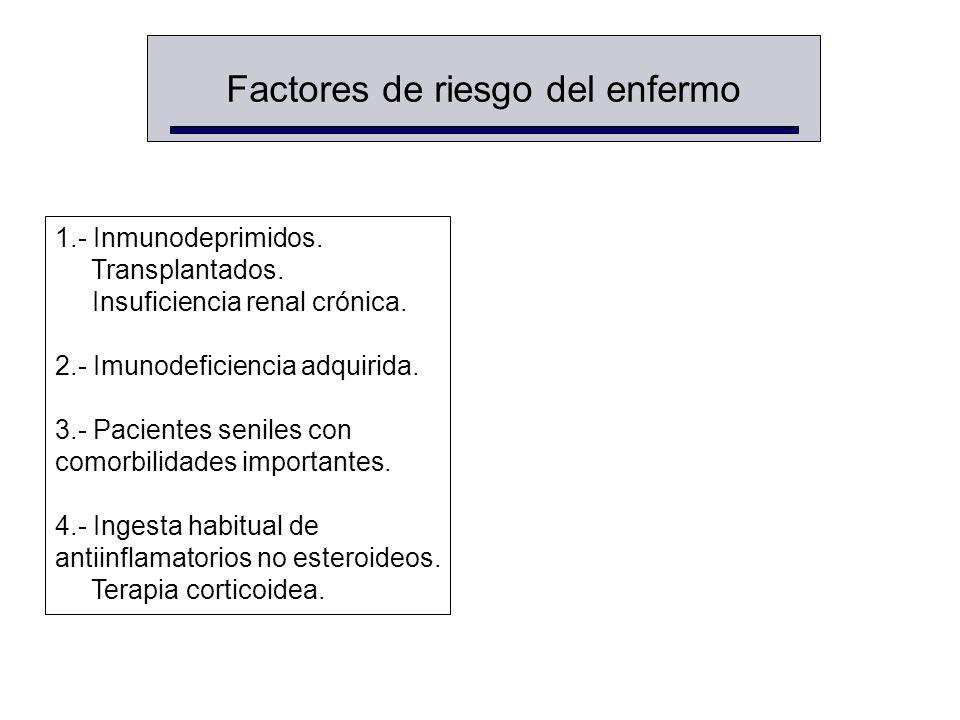 Factores de riesgo del enfermo

1.- Inmunodeprimidos.
Transplantados.
Insuficiencia renal crónica.

2.- Imunodeficiencia adquirida.

3.- Pacientes seniles con comorbilidades importantes.

4.- Ingesta habitual de antiinflamatorios no esteroideos.
Terapia corticoidea.